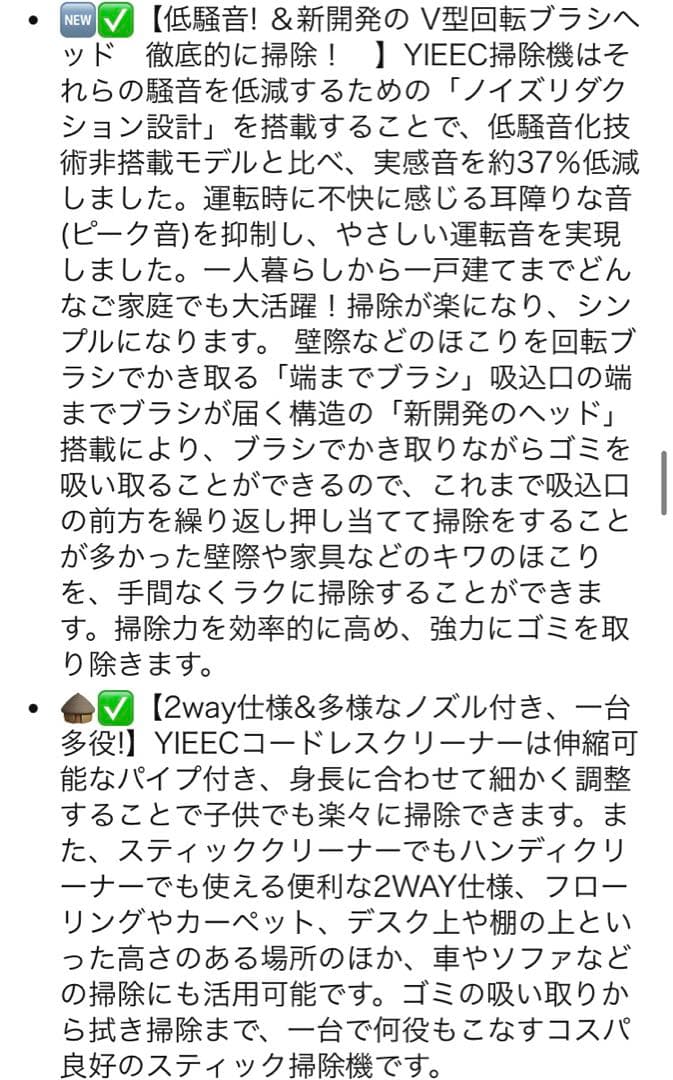 • 🆕✅【低騒音! ＆新開発の V型回転ブラシヘッド　徹底的に掃除！　】YIEEC掃除機はそれらの騒音を低減するための「ノイズリダクション設計」を搭載することで、低騒音化技術非搭載モデルと比べ、実感音を約37%低減しました。運転時に不快に感じる耳障りな音(ピーク音)を抑制し、やさしい運転音を実現しました。一人暮らしから一戸建てまでどんなご家庭でも大活躍！掃除が楽になり、シンプルになります。 壁際などのほこりを回転ブラシでかき取る「端までブラシ」吸込口の端までブラシが届く構造の「新開発のヘッド」搭載により、ブラシでかき取りながらゴミを吸い取ることができるので、これまで吸込口の前方を繰り返し押し当てて掃除をすることが多かった壁際や家具などのキワのほこりを、手間なくラクに掃除することができます。掃除力を効率的に高め、強力にゴミを取り除きます。

• 🛖✅【2way仕様&多様なノズル付き、一台多役!】YIEECコードレスクリーナーは伸縮可能なパイプ付き、身長に合わせて細かく調整することで子供でも楽々に掃除できます。また、スティッククリーナーでもハンディクリーナーでも使える便利な2WAY仕様、フローリングやカーペット、デスク上や棚の上といった高さのある場所のほか、車やソファなどの掃除にも活用可能です。ゴミの吸い取りから拭き掃除まで、一台で何役もこなすコスパ良好のスティック掃除機です。